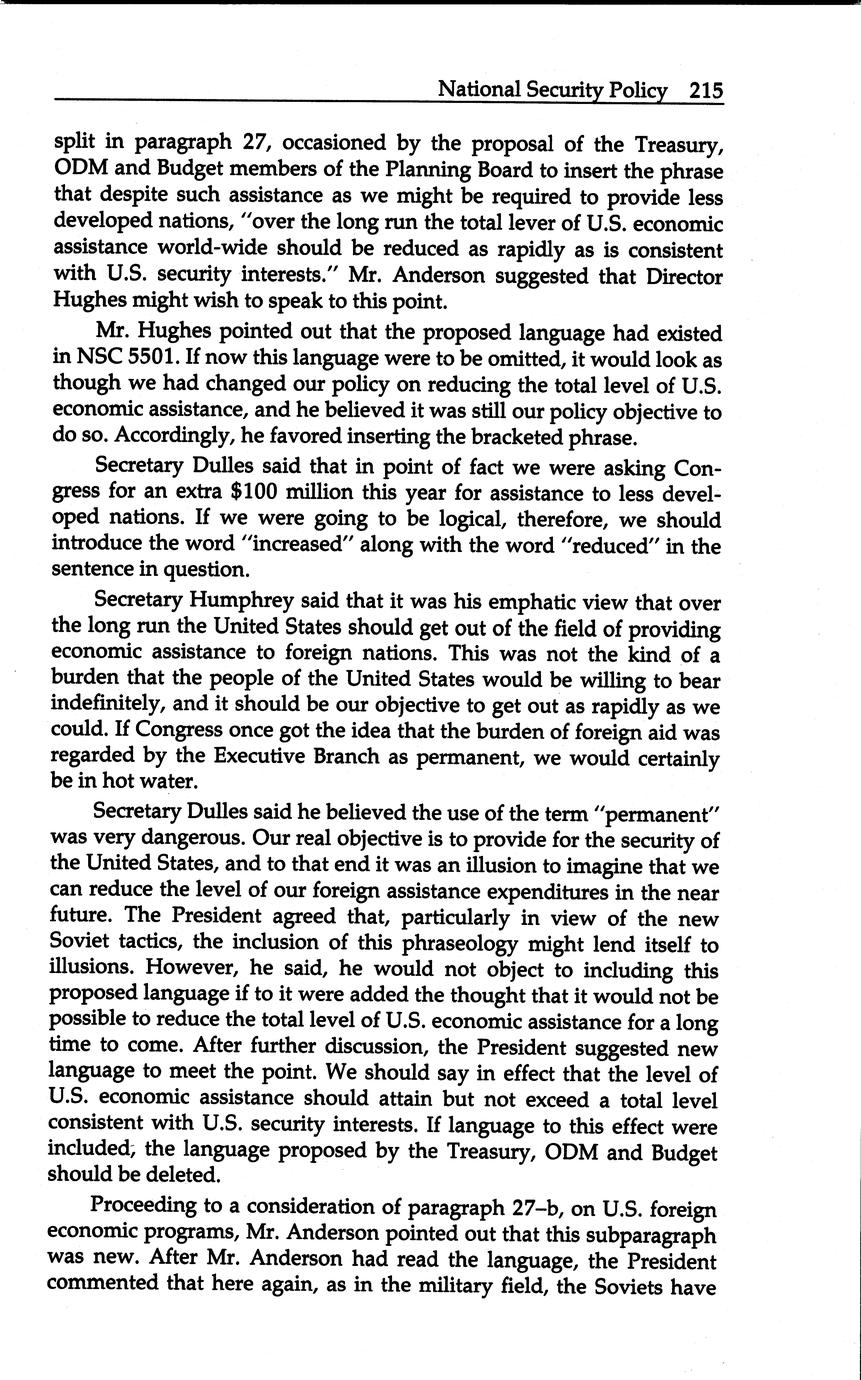 National Security Policy 215

split in paragraph 27, occasioned by the proposal of the Treasury, ODM and Budget members of the Planning Board to insert the phrase that despite such assistance as we might be required to provide less developed nations, "over the long run the total lever of U.S. economic assistance world-wide should be reduced as rapidly as is consistent with U.S. security interests." Mr. Anderson suggested that Director Hughes might wish to speak to this point.

Mr. Hughes pointed out that the proposed language had existed in NSC 5501. If now this language were to be omitted, it would look as though we had changed our policy on reducing the total level of U.S. economic assistance, and he believed it was still our policy objective to do so. Accordingly, he favored inserting the bracketed phrase.

Secretary Dulles said that in point of fact we were asking Congress for an extra $100 million this year for assistance to less developed nations. If we were going to be logical, therefore, we should introduce the word "increased" along with the word "reduced" in the sentence in question.

Secretary Humphrey said that it was his emphatic view that over the long run the United States should get out of the field of providing economic assistance to foreign nations. This was not the kind of a burden that the people of the United States would be willing to bear indefinitely, and it should be our objective to get out as rapidly as we could. If Congress once got the idea that the burden of foreign aid was regarded by the Executive Branch as permanent, we would certainly be in hot water.

Secretary Dulles said he believed the use of the term "permanent" was very dangerous. Our real objective is to provide for the security of the United States, and to that end it was an illusion to imagine that we can reduce the level of our foreign assistance expenditures in the near future. The President agreed that, particularly in view of the new Soviet tactics, the inclusion of this phraseology might lend itself to illusions. However, he said, he would not object to including this proposed language if to it were added the thought that it would not be possible to reduce the total level of U.S. economic assistance for a long time to come. After further discussion, the President suggested new language to meet the point. We should say in effect that the level of U.S. economic assistance should attain but not exceed a total level consistent with U.S. security interests. If language to this effect were included, the language proposed by the Treasury, ODM and Budget should be deleted.

Proceeding to a consideration of paragraph 27–b, on U.S. foreign economic programs, Mr. Anderson pointed out that this subparagraph was new. After Mr. Anderson had read the language, the President commented that here again, as in the military field, the Soviets have